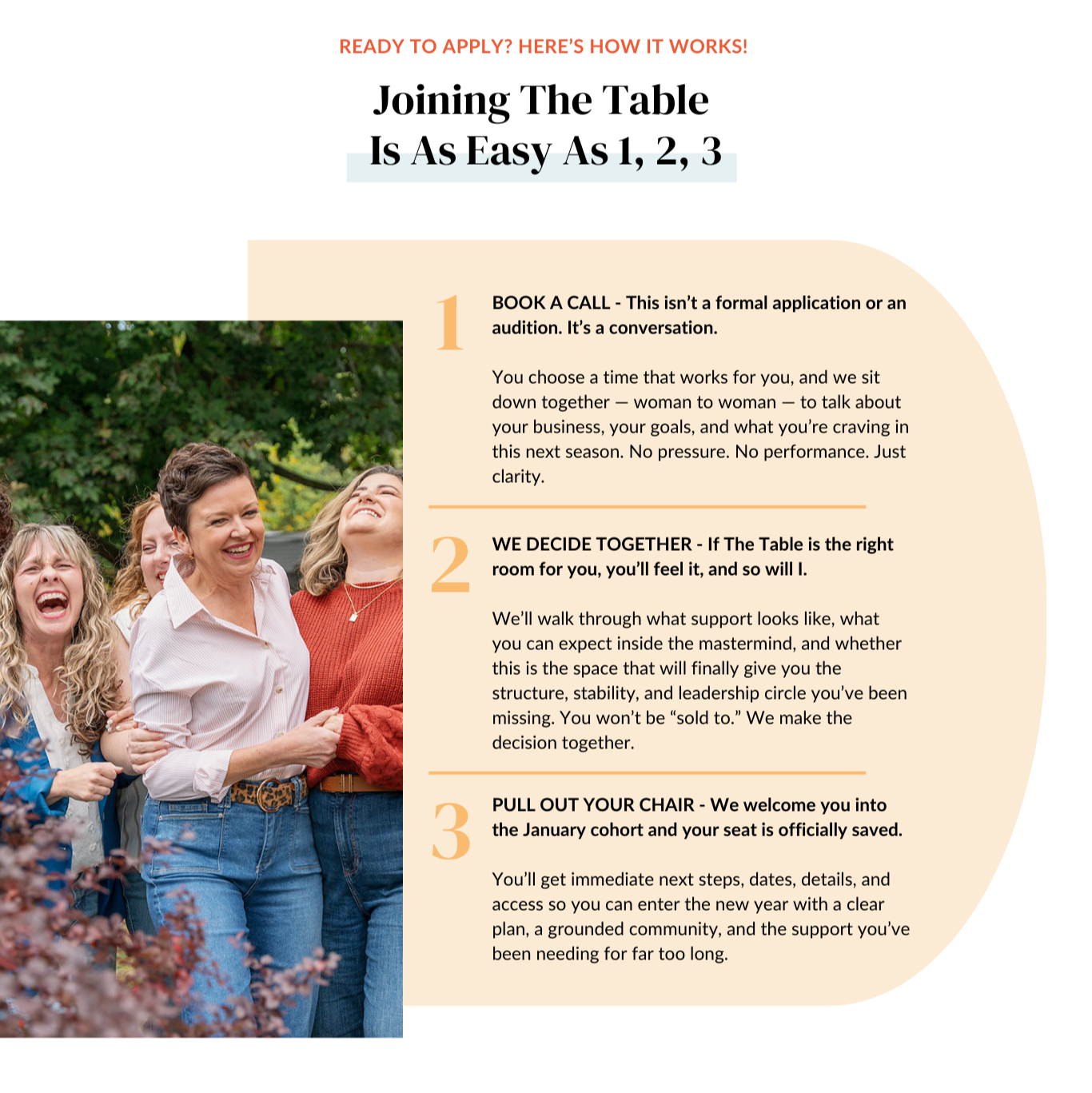 READY TO APPLY? HERE'S HOW IT WORKS!

Joining The Table
Is As Easy As 1, 2, 3

1

BOOK A CALL - This isn't a formal application or an audition. It's a conversation.

You choose a time that works for you, and we sit down together — woman to woman — to talk about your business, your goals, and what you're craving in this next season. No pressure. No performance. Just clarity.

2

WE DECIDE TOGETHER - If The Table is the right room for you, you'll feel it, and so will I.

We'll walk through what support looks like, what you can expect inside the mastermind, and whether this is the space that will finally give you the structure, stability, and leadership circle you've been missing. You won't be "sold to." We make the decision together.

3

PULL OUT YOUR CHAIR - We welcome you into the January cohort and your seat is officially saved.

You'll get immediate next steps, dates, details, and access so you can enter the new year with a clear plan, a grounded community, and the support you've been needing for far too long.